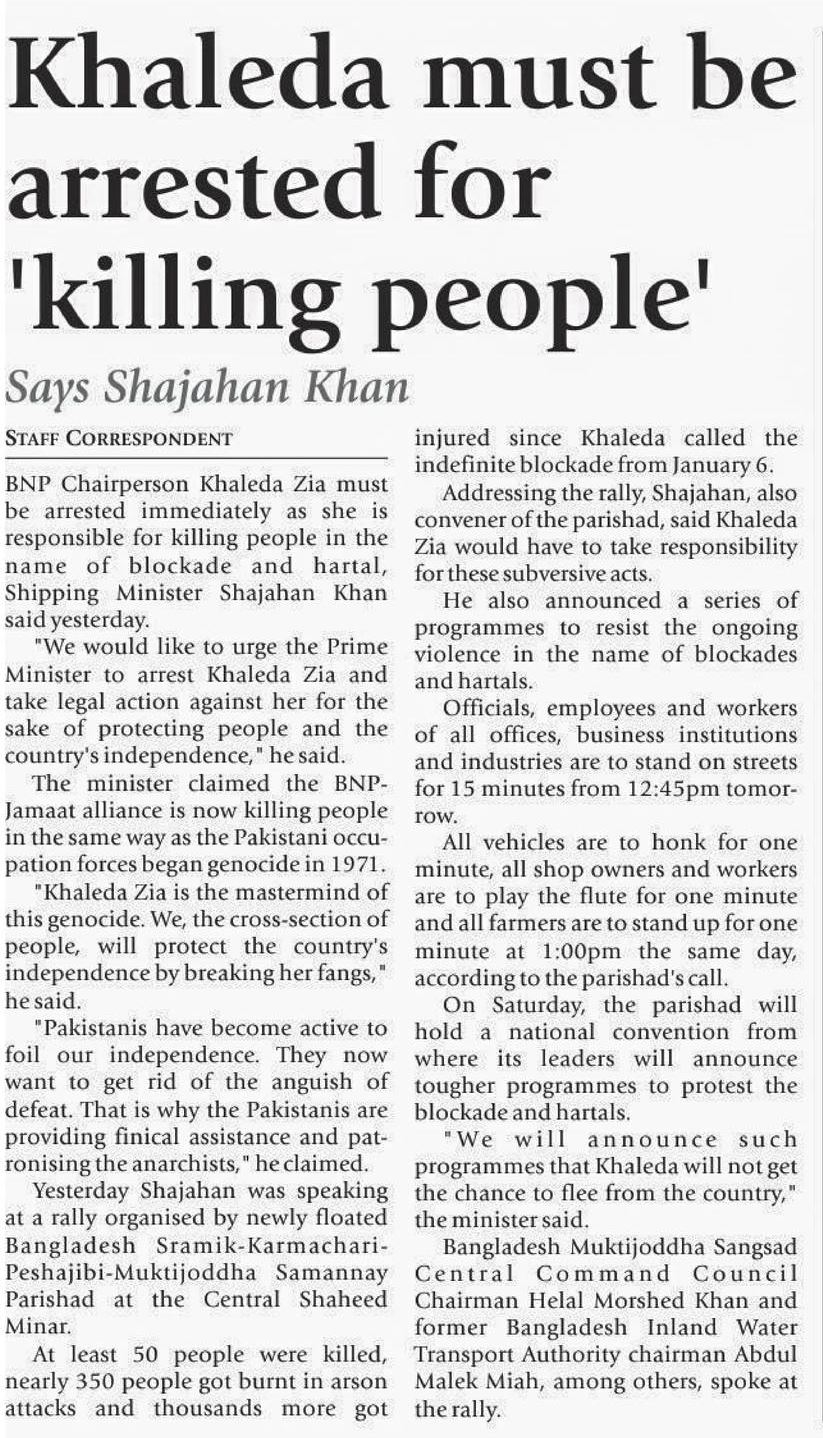 Khaleda must be arrested for 'killing people'

Says Shajahan Khan

STAFF CORRESPONDENT

BNP Chairperson Khaleda Zia must be arrested immediately as she is responsible for killing people in the name of blockade and hartal, Shipping Minister Shajahan Khan said yesterday.

"We would like to urge the Prime Minister to arrest Khaleda Zia and take legal action against her for the sake of protecting people and the country's independence," he said.

The minister claimed the BNP-Jamaat alliance is now killing people in the same way as the Pakistani occupation forces began genocide in 1971.

"Khaleda Zia is the mastermind of this genocide. We, the cross-section of people, will protect the country's independence by breaking her fangs," he said.

"Pakistanis have become active to foil our independence. They now want to get rid of the anguish of defeat. That is why the Pakistanis are providing finical assistance and patronising the anarchists," he claimed.

Yesterday Shajahan was speaking at a rally organised by newly floated Bangladesh Sramik-Karmachari-Peshajibi-Muktijoddha Samannay Parishad at the Central Shaheed Minar.

At least 50 people were killed, nearly 350 people got burnt in arson attacks and thousands more got injured since Khaleda called the indefinite blockade from January 6.

Addressing the rally, Shajahan, also convener of the parishad, said Khaleda Zia would have to take responsibility for these subversive acts.

He also announced a series of programmes to resist the ongoing violence in the name of blockades and hartals.

Officials, employees and workers of all offices, business institutions and industries are to stand on streets for 15 minutes from 12:45pm tomorrow.

All vehicles are to honk for one minute, all shop owners and workers are to play the flute for one minute and all farmers are to stand up for one minute at 1:00pm the same day, according to the parishad's call.

On Saturday, the parishad will hold a national convention from where its leaders will announce tougher programmes to protest the blockade and hartals.

"We will announce such programmes that Khaleda will not get the chance to flee from the country," the minister said.

Bangladesh Muktijoddha Sangsad Central Command Council Chairman Helal Morshed Khan and former Bangladesh Inland Water Transport Authority chairman Abdul Malek Miah, among others, spoke at the rally.